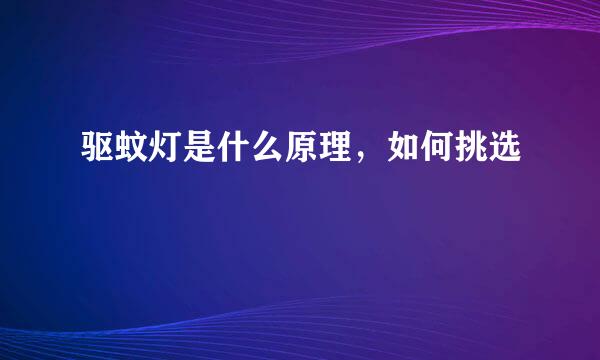 驱蚊灯是什么原理，如何挑选